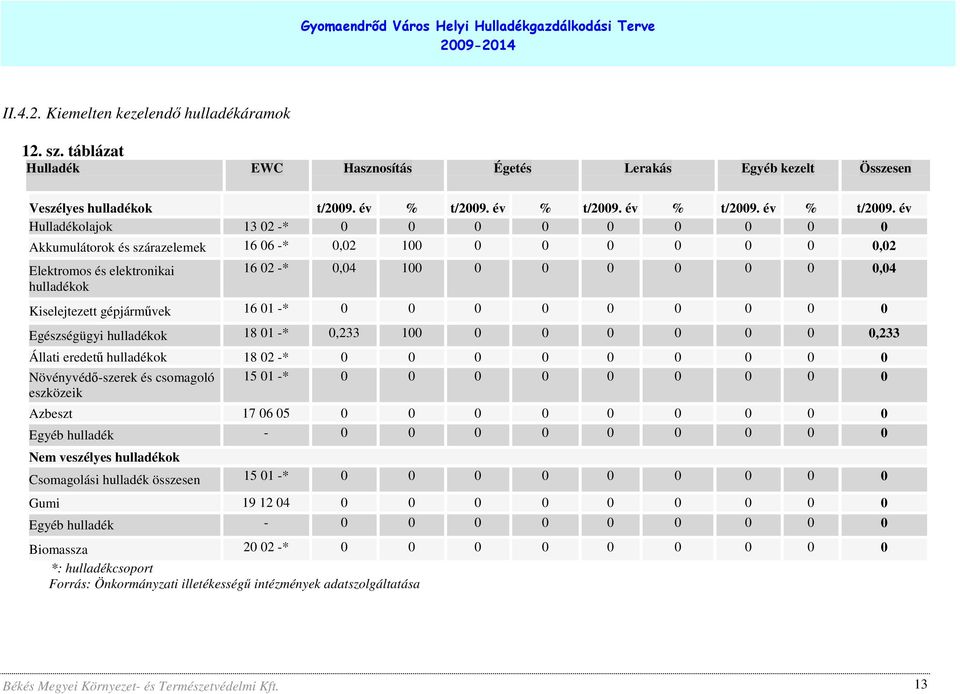 Gyomaendrőd Város Helyi Hulladékgazdálkodási Terve
2009-2014

II.4.2. Kiemelten kezelendő hulladékáramok

12. sz. táblázat

| Hulladék | EWC | Hasznosítás | | Égetés | | Lerakás | | Egyéb kezelt | | Összesen |
|---|---|---|---|---|---|---|---|---|---|---|
| Veszélyes hulladékok | | t/2009. év | % | t/2009. év | % | t/2009. év | % | t/2009. év | % | t/2009. év |
| Hulladékolajok | 13 02 -* | 0 | 0 | 0 | 0 | 0 | 0 | 0 | 0 | 0 |
| Akkumulátorok és szárazelemek | 16 06 -* | 0,02 | 100 | 0 | 0 | 0 | 0 | 0 | 0 | 0,02 |
| Elektromos és elektronikai hulladékok | 16 02 -* | 0,04 | 100 | 0 | 0 | 0 | 0 | 0 | 0 | 0,04 |
| Kiselejtezett gépjárművek | 16 01 -* | 0 | 0 | 0 | 0 | 0 | 0 | 0 | 0 | 0 |
| Egészségügyi hulladékok | 18 01 -* | 0,233 | 100 | 0 | 0 | 0 | 0 | 0 | 0 | 0,233 |
| Állati eredetű hulladékok | 18 02 -* | 0 | 0 | 0 | 0 | 0 | 0 | 0 | 0 | 0 |
| Növényvédő-szerek és csomagoló eszközeik | 15 01 -* | 0 | 0 | 0 | 0 | 0 | 0 | 0 | 0 | 0 |
| Azbeszt | 17 06 05 | 0 | 0 | 0 | 0 | 0 | 0 | 0 | 0 | 0 |
| Egyéb hulladék | - | 0 | 0 | 0 | 0 | 0 | 0 | 0 | 0 | 0 |
| Nem veszélyes hulladékok | | | | | | | | | | |
| Csomagolási hulladék összesen | 15 01 -* | 0 | 0 | 0 | 0 | 0 | 0 | 0 | 0 | 0 |
| Gumi | 19 12 04 | 0 | 0 | 0 | 0 | 0 | 0 | 0 | 0 | 0 |
| Egyéb hulladék | - | 0 | 0 | 0 | 0 | 0 | 0 | 0 | 0 | 0 |
| Biomassza | 20 02 -* | 0 | 0 | 0 | 0 | 0 | 0 | 0 | 0 | 0 |

*: hulladékcsoport
Forrás: Önkormányzati illetékességű intézmények adatszolgáltatása

Békés Megyei Környezet- és Természetvédelmi Kft.
13